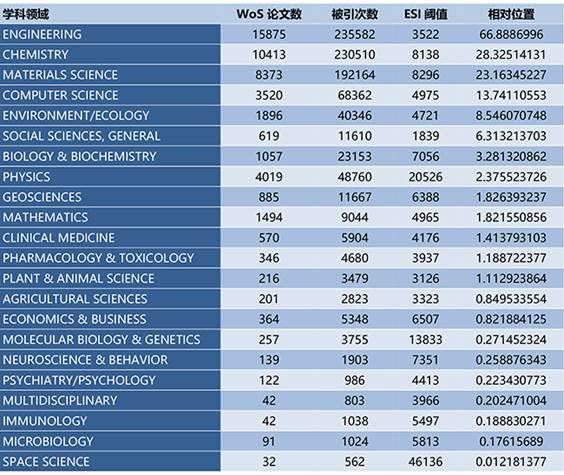 | 学科领域 | WoS 论文数 | 被引次数 | ESI 阈值 | 相对位置 |
|---|---|---|---|---|
| ENGINEERING | 15875 | 235582 | 3522 | 66.8886996 |
| CHEMISTRY | 10413 | 230510 | 8138 | 28.32514131 |
| MATERIALS SCIENCE | 8373 | 192164 | 8296 | 23.16345227 |
| COMPUTER SCIENCE | 3520 | 68362 | 4975 | 13.74110553 |
| ENVIRONMENT/ECOLOGY | 1896 | 40346 | 4721 | 8.546070748 |
| SOCIAL SCIENCES, GENERAL | 619 | 11610 | 1839 | 6.313213703 |
| BIOLOGY & BIOCHEMISTRY | 1057 | 23153 | 7056 | 3.281320862 |
| PHYSICS | 4019 | 48760 | 20526 | 2.375523726 |
| GEOSCIENCES | 885 | 11667 | 6388 | 1.826393237 |
| MATHEMATICS | 1494 | 9044 | 4965 | 1.821550856 |
| CLINICAL MEDICINE | 570 | 5904 | 4176 | 1.413793103 |
| PHARMACOLOGY & TOXICOLOGY | 346 | 4680 | 3937 | 1.188722377 |
| PLANT & ANIMAL SCIENCE | 216 | 3479 | 3126 | 1.112923864 |
| AGRICULTURAL SCIENCES | 201 | 2823 | 3323 | 0.849533554 |
| ECONOMICS & BUSINESS | 364 | 5348 | 6507 | 0.821884125 |
| MOLECULAR BIOLOGY & GENETICS | 257 | 3755 | 13833 | 0.271452324 |
| NEUROSCIENCE & BEHAVIOR | 139 | 1903 | 7351 | 0.258876343 |
| PSYCHIATRY/PSYCHOLOGY | 122 | 986 | 4413 | 0.223430773 |
| MULTIDISCIPLINARY | 42 | 803 | 3966 | 0.202471004 |
| IMMUNOLOGY | 42 | 1038 | 5497 | 0.188830271 |
| MICROBIOLOGY | 91 | 1024 | 5813 | 0.17615689 |
| SPACE SCIENCE | 32 | 562 | 46136 | 0.012181377 |